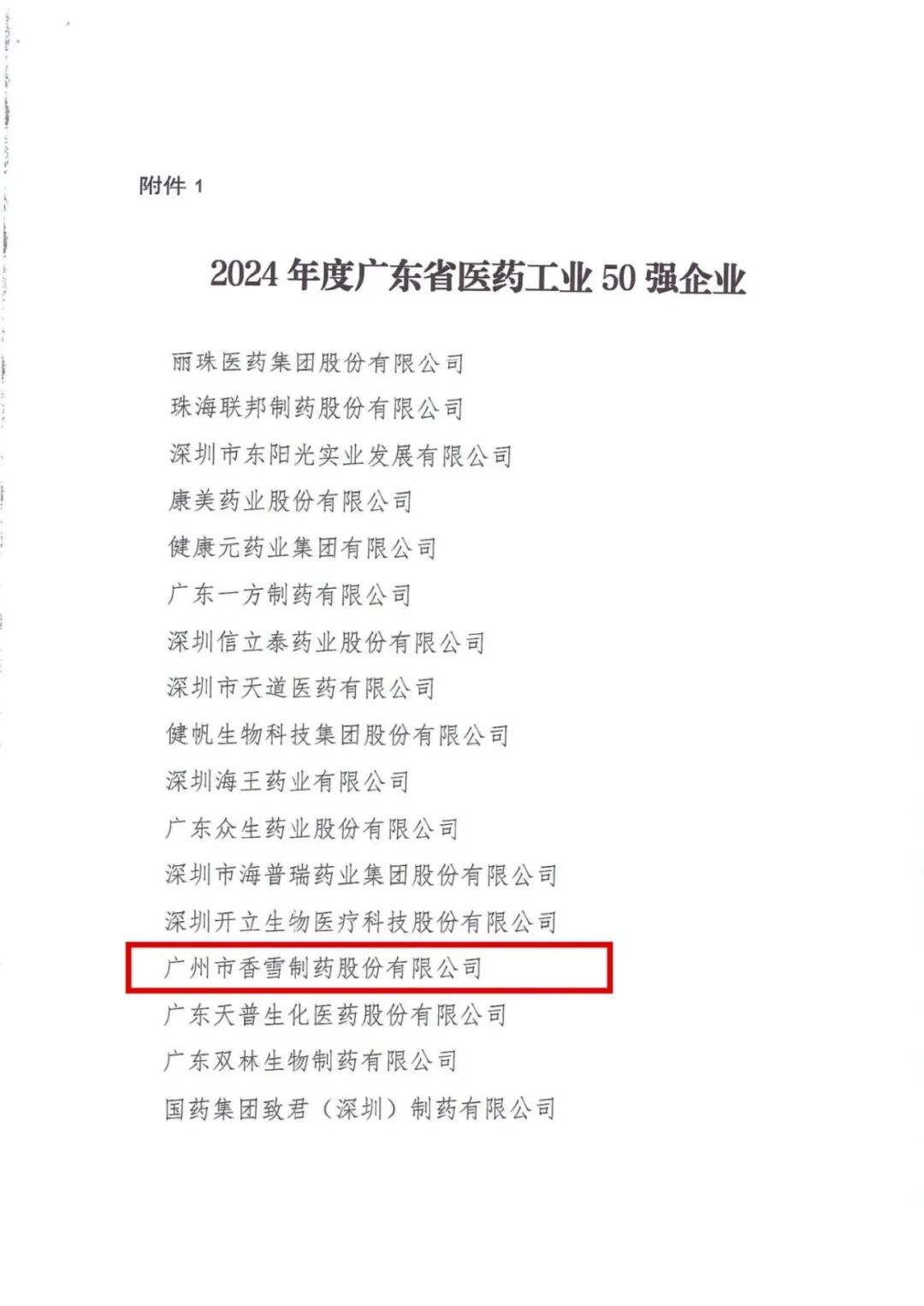 附件1

2024年度广东省医药工业50强企业

丽珠医药集团股份有限公司

珠海联邦制药股份有限公司

深圳市东阳光实业发展有限公司

康美药业股份有限公司

健康元药业集团有限公司

广东一方制药有限公司

深圳信立泰药业股份有限公司

深圳市天道医药有限公司

健帆生物科技集团股份有限公司

深圳海王药业有限公司

广东众生药业股份有限公司

深圳市海普瑞药业集团股份有限公司

深圳开立生物医疗科技股份有限公司

广州市香雪制药股份有限公司

广东天普生化医药股份有限公司

广东双林生物制药有限公司

国药集团致君（深圳）制药有限公司